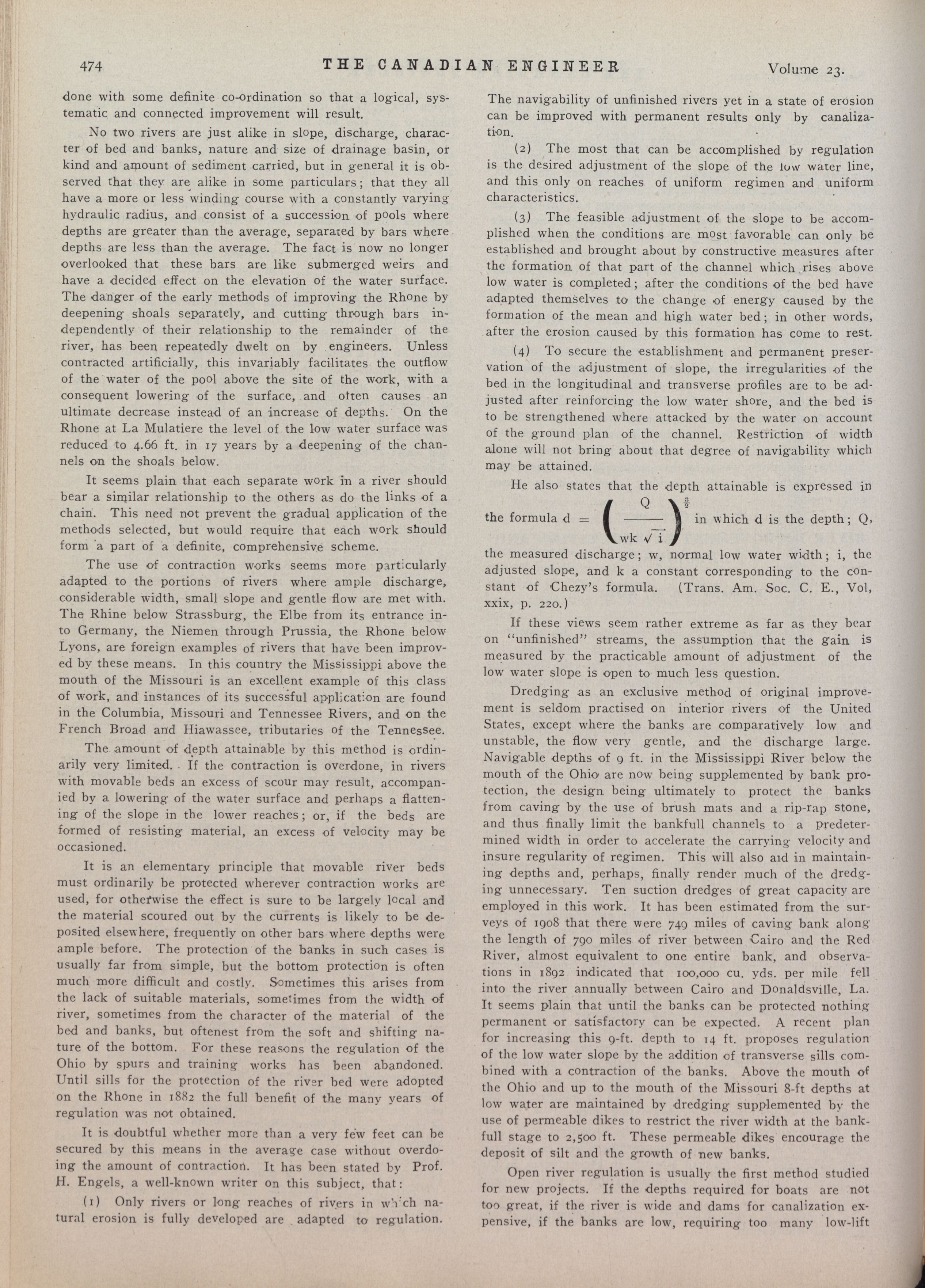 474 THE CANADIAN ENGINEER Volume 23.

done with some definite co-ordination so that a logical, systematic and connected improvement will result.

No two rivers are just alike in slope, discharge, character of bed and banks, nature and size of drainage basin, or kind and amount of sediment carried, but in general it is observed that they are alike in some particulars; that they all have a more or less winding course with a constantly varying hydraulic radius, and consist of a succession of pools where depths are greater than the average, separated by bars where depths are less than the average. The fact is now no longer overlooked that these bars are like submerged weirs and have a decided effect on the elevation of the water surface. The danger of the early methods of improving the Rhone by deepening shoals separately, and cutting through bars independently of their relationship to the remainder of the river, has been repeatedly dwelt on by engineers. Unless contracted artificially, this invariably facilitates the outflow of the water of the pool above the site of the work, with a consequent lowering of the surface, and often causes an ultimate decrease instead of an increase of depths. On the Rhone at La Mulatiere the level of the low water surface was reduced to 4.66 ft. in 17 years by a deepening of the channels on the shoals below.

It seems plain that each separate work in a river should bear a similar relationship to the others as do the links of a chain. This need not prevent the gradual application of the methods selected, but would require that each work should form a part of a definite, comprehensive scheme.

The use of contraction works seems more particularly adapted to the portions of rivers where ample discharge, considerable width, small slope and gentle flow are met with. The Rhine below Strassburg, the Elbe from its entrance into Germany, the Niemen through Prussia, the Rhone below Lyons, are foreign examples of rivers that have been improved by these means. In this country the Mississippi above the mouth of the Missouri is an excellent example of this class of work, and instances of its successful application are found in the Columbia, Missouri and Tennessee Rivers, and on the French Broad and Hiawassee, tributaries of the Tennessee.

The amount of depth attainable by this method is ordinarily very limited. If the contraction is overdone, in rivers with movable beds an excess of scour may result, accompanied by a lowering of the water surface and perhaps a flattening of the slope in the lower reaches; or, if the beds are formed of resisting material, an excess of velocity may be occasioned.

It is an elementary principle that movable river beds must ordinarily be protected wherever contraction works are used, for otherwise the effect is sure to be largely local and the material scoured out by the currents is likely to be deposited elsewhere, frequently on other bars where depths were ample before. The protection of the banks in such cases is usually far from simple, but the bottom protection is often much more difficult and costly. Sometimes this arises from the lack of suitable materials, sometimes from the width of river, sometimes from the character of the material of the bed and banks, but oftenest from the soft and shifting nature of the bottom. For these reasons the regulation of the Ohio by spurs and training works has been abandoned. Until sills for the protection of the river bed were adopted on the Rhone in 1882 the full benefit of the many years of regulation was not obtained.

It is doubtful whether more than a very few feet can be secured by this means in the average case without overdoing the amount of contraction. It has been stated by Prof. H. Engels, a well-known writer on this subject, that:

(1) Only rivers or long reaches of rivers in which natural erosion is fully developed are adapted to regulation. The navigability of unfinished rivers yet in a state of erosion can be improved with permanent results only by canalization.

(2) The most that can be accomplished by regulation is the desired adjustment of the slope of the low water line, and this only on reaches of uniform regimen and uniform characteristics.

(3) The feasible adjustment of the slope to be accomplished when the conditions are most favorable can only be established and brought about by constructive measures after the formation of that part of the channel which rises above low water is completed; after the conditions of the bed have adapted themselves to the change of energy caused by the formation of the mean and high water bed; in other words, after the erosion caused by this formation has come to rest.

(4) To secure the establishment and permanent preservation of the adjustment of slope, the irregularities of the bed in the longitudinal and transverse profiles are to be adjusted after reinforcing the low water shore, and the bed is to be strengthened where attacked by the water on account of the ground plan of the channel. Restriction of width alone will not bring about that degree of navigability which may be attained.

He also states that the depth attainable is expressed in the formula $d = \left(\frac{Q}{wk\sqrt{i}}\right)^{\frac{2}{3}}$ in which d is the depth; Q, the measured discharge; w, normal low water width; i, the adjusted slope, and k a constant corresponding to the constant of Chezy's formula. (Trans. Am. Soc. C. E., Vol, xxix, p. 220.)

If these views seem rather extreme as far as they bear on "unfinished" streams, the assumption that the gain is measured by the practicable amount of adjustment of the low water slope is open to much less question.

Dredging as an exclusive method of original improvement is seldom practised on interior rivers of the United States, except where the banks are comparatively low and unstable, the flow very gentle, and the discharge large. Navigable depths of 9 ft. in the Mississippi River below the mouth of the Ohio are now being supplemented by bank protection, the design being ultimately to protect the banks from caving by the use of brush mats and a rip-rap stone, and thus finally limit the bankfull channels to a predetermined width in order to accelerate the carrying velocity and insure regularity of regimen. This will also aid in maintaining depths and, perhaps, finally render much of the dredging unnecessary. Ten suction dredges of great capacity are employed in this work. It has been estimated from the surveys of 1908 that there were 749 miles of caving bank along the length of 790 miles of river between Cairo and the Red River, almost equivalent to one entire bank, and observations in 1892 indicated that 100,000 cu. yds. per mile fell into the river annually between Cairo and Donaldsville, La. It seems plain that until the banks can be protected nothing permanent or satisfactory can be expected. A recent plan for increasing this 9-ft. depth to 14 ft. proposes regulation of the low water slope by the addition of transverse sills combined with a contraction of the banks. Above the mouth of the Ohio and up to the mouth of the Missouri 8-ft depths at low water are maintained by dredging supplemented by the use of permeable dikes to restrict the river width at the bankfull stage to 2,500 ft. These permeable dikes encourage the deposit of silt and the growth of new banks.

Open river regulation is usually the first method studied for new projects. If the depths required for boats are not too great, if the river is wide and dams for canalization expensive, if the banks are low, requiring too many low-lift